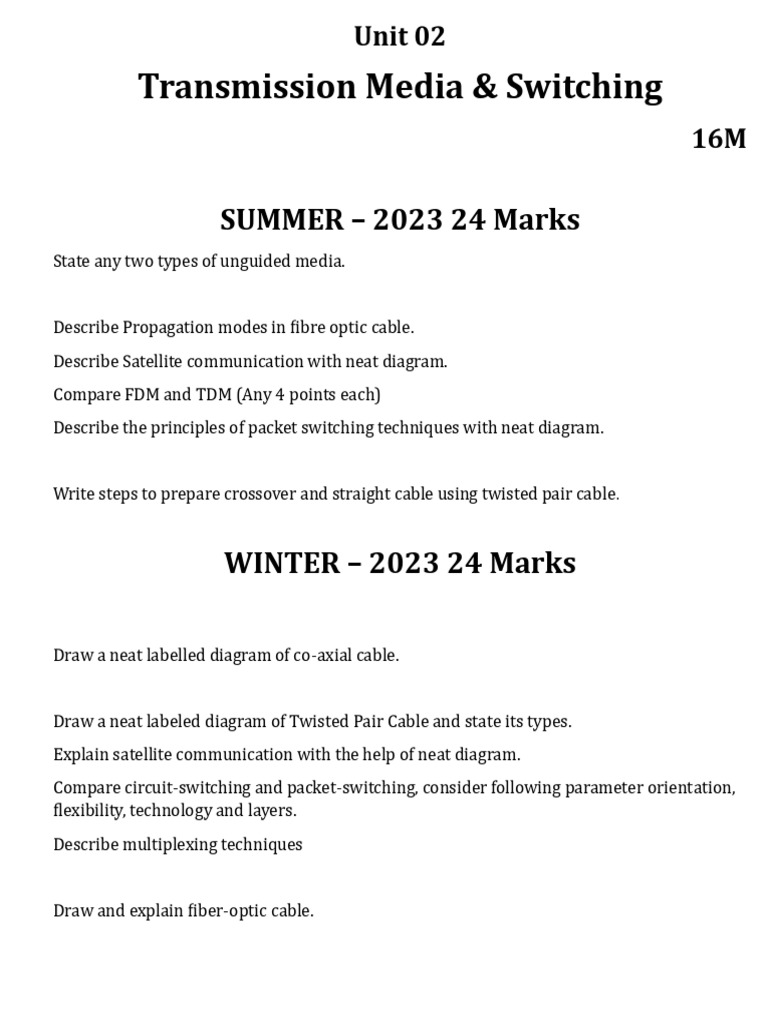 Unit 02

Transmission Media & Switching

16M

SUMMER – 2023 24 Marks

State any two types of unguided media.

Describe Propagation modes in fibre optic cable.

Describe Satellite communication with neat diagram.

Compare FDM and TDM (Any 4 points each)

Describe the principles of packet switching techniques with neat diagram.

Write steps to prepare crossover and straight cable using twisted pair cable.

WINTER – 2023 24 Marks

Draw a neat labelled diagram of co-axial cable.

Draw a neat labeled diagram of Twisted Pair Cable and state its types.

Explain satellite communication with the help of neat diagram.

Compare circuit-switching and packet-switching, consider following parameter orientation, flexibility, technology and layers.

Describe multiplexing techniques

Draw and explain fiber-optic cable.